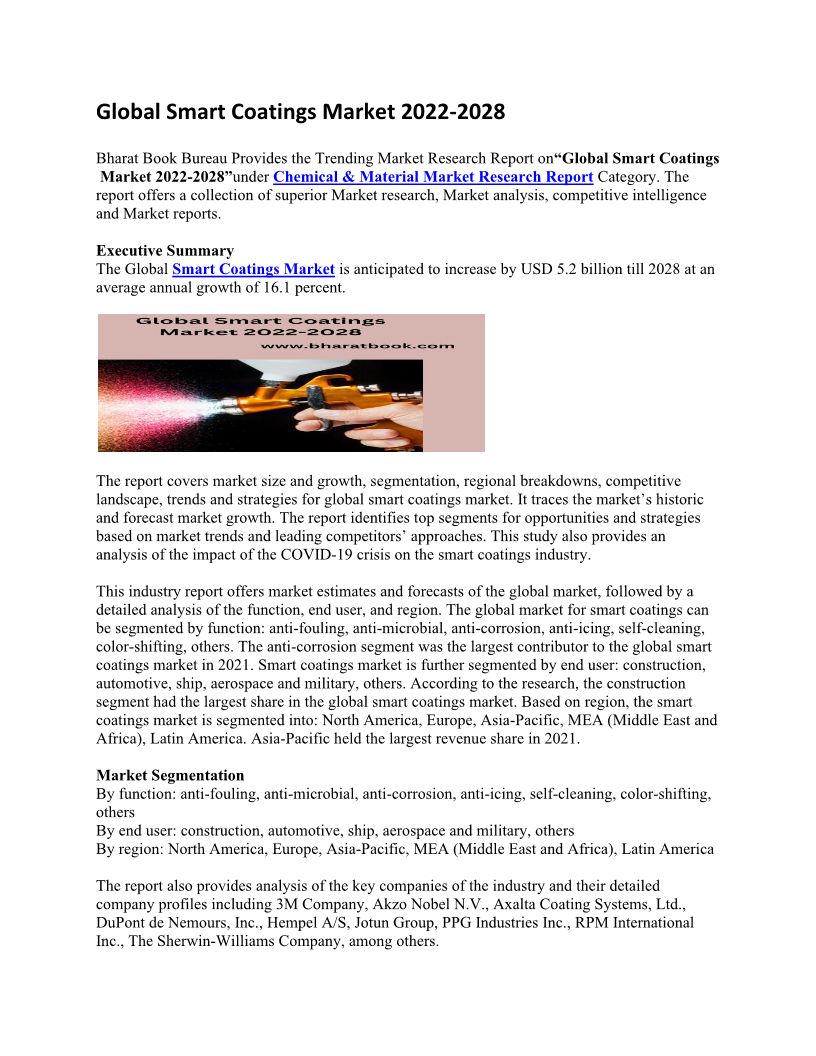 Global Smart Coatings Market 2022-2028

Bharat Book Bureau Provides the Trending Market Research Report on“Global Smart Coatings Market 2022-2028”under Chemical & Material Market Research Report Category. The report offers a collection of superior Market research, Market analysis, competitive intelligence and Market reports.

Executive Summary
The Global Smart Coatings Market is anticipated to increase by USD 5.2 billion till 2028 at an average annual growth of 16.1 percent.

Global Smart Coatings Market 2022-2028
www.bharatbook.com

The report covers market size and growth, segmentation, regional breakdowns, competitive landscape, trends and strategies for global smart coatings market. It traces the market’s historic and forecast market growth. The report identifies top segments for opportunities and strategies based on market trends and leading competitors’ approaches. This study also provides an analysis of the impact of the COVID-19 crisis on the smart coatings industry.

This industry report offers market estimates and forecasts of the global market, followed by a detailed analysis of the function, end user, and region. The global market for smart coatings can be segmented by function: anti-fouling, anti-microbial, anti-corrosion, anti-icing, self-cleaning, color-shifting, others. The anti-corrosion segment was the largest contributor to the global smart coatings market in 2021. Smart coatings market is further segmented by end user: construction, automotive, ship, aerospace and military, others. According to the research, the construction segment had the largest share in the global smart coatings market. Based on region, the smart coatings market is segmented into: North America, Europe, Asia-Pacific, MEA (Middle East and Africa), Latin America. Asia-Pacific held the largest revenue share in 2021.

Market Segmentation
By function: anti-fouling, anti-microbial, anti-corrosion, anti-icing, self-cleaning, color-shifting, others
By end user: construction, automotive, ship, aerospace and military, others
By region: North America, Europe, Asia-Pacific, MEA (Middle East and Africa), Latin America

The report also provides analysis of the key companies of the industry and their detailed company profiles including 3M Company, Akzo Nobel N.V., Axalta Coating Systems, Ltd., DuPont de Nemours, Inc., Hempel A/S, Jotun Group, PPG Industries Inc., RPM International Inc., The Sherwin-Williams Company, among others.